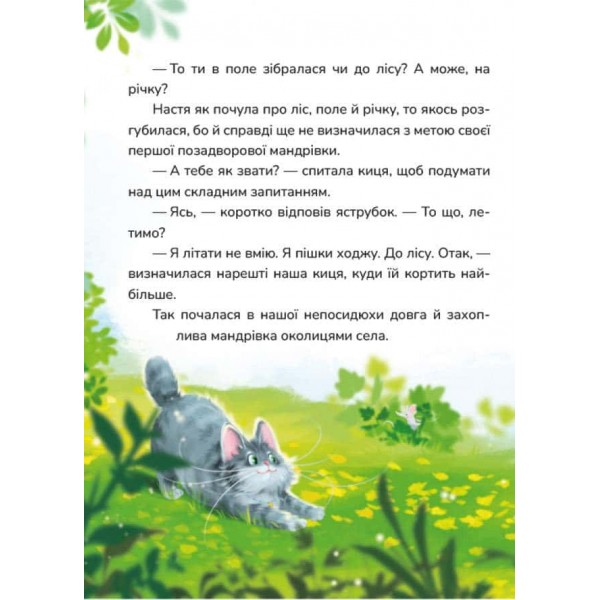 — То ти в поле зібралася чи до лісу? А може, на річку?

Настя як почула про ліс, поле й річку, то якось розгубилася, бо й справді ще не визначилася з метою своєї першої позадворової мандрівки.

— А тебе як звати? — спитала киця, щоб подумати над цим складним запитанням.

— Ясь, — коротко відповів яструбок. — То що, летимо?

— Я літати не вмію. Я пішки ходжу. До лісу. Отак, — визначилася нарешті наша киця, куди їй кортить найбільше.

Так почалася в нашої непосидюхи довга й захоплива мандрівка околицями села.